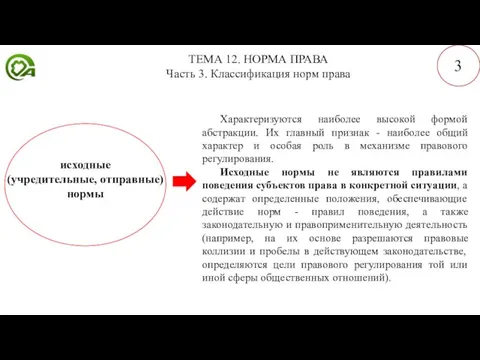 ТЕМА 12. НОРМА ПРАВА
Часть 3. Классификация норм права

3

исходные (учредительные, отправные) нормы

Характеризуются наиболее высокой формой абстракции. Их главный признак - наиболее общий характер и особая роль в механизме правового регулирования.

Исходные нормы не являются правилами поведения субъектов права в конкретной ситуации, а содержат определенные положения, обеспечивающие действие норм - правил поведения, а также законодательную и правоприменительную деятельность (например, на их основе разрешаются правовые коллизии и пробелы в действующем законодательстве, определяются цели правового регулирования той или иной сферы общественных отношений).